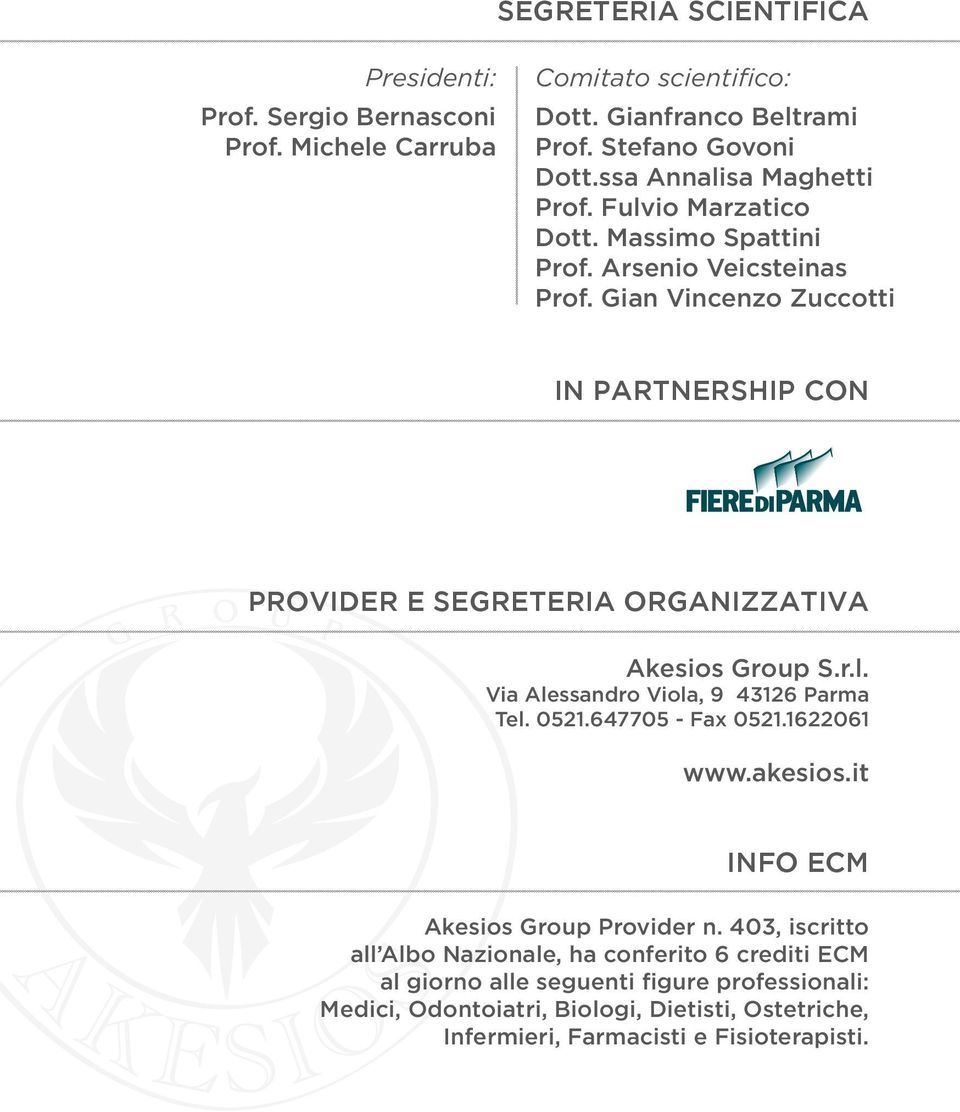 SEGRETERIA SCIENTIFICA

Presidenti:
Prof. Sergio Bernasconi
Prof. Michele Carruba

Comitato scientifico:
Dott. Gianfranco Beltrami
Prof. Stefano Govoni
Dott.ssa Annalisa Maghetti
Prof. Fulvio Marzatico
Dott. Massimo Spattini
Prof. Arsenio Veicsteinas
Prof. Gian Vincenzo Zuccotti

IN PARTNERSHIP CON

FIERE DI PARMA

PROVIDER E SEGRETERIA ORGANIZZATIVA

Akesios Group S.r.l.
Via Alessandro Viola, 9 43126 Parma
Tel. 0521.647705 - Fax 0521.1622061

www.akesios.it

INFO ECM

Akesios Group Provider n. 403, iscritto all'Albo Nazionale, ha conferito 6 crediti ECM al giorno alle seguenti figure professionali: Medici, Odontoiatri, Biologi, Dietisti, Ostetriche, Infermieri, Farmacisti e Fisioterapisti.

GROUP
AKESIOS